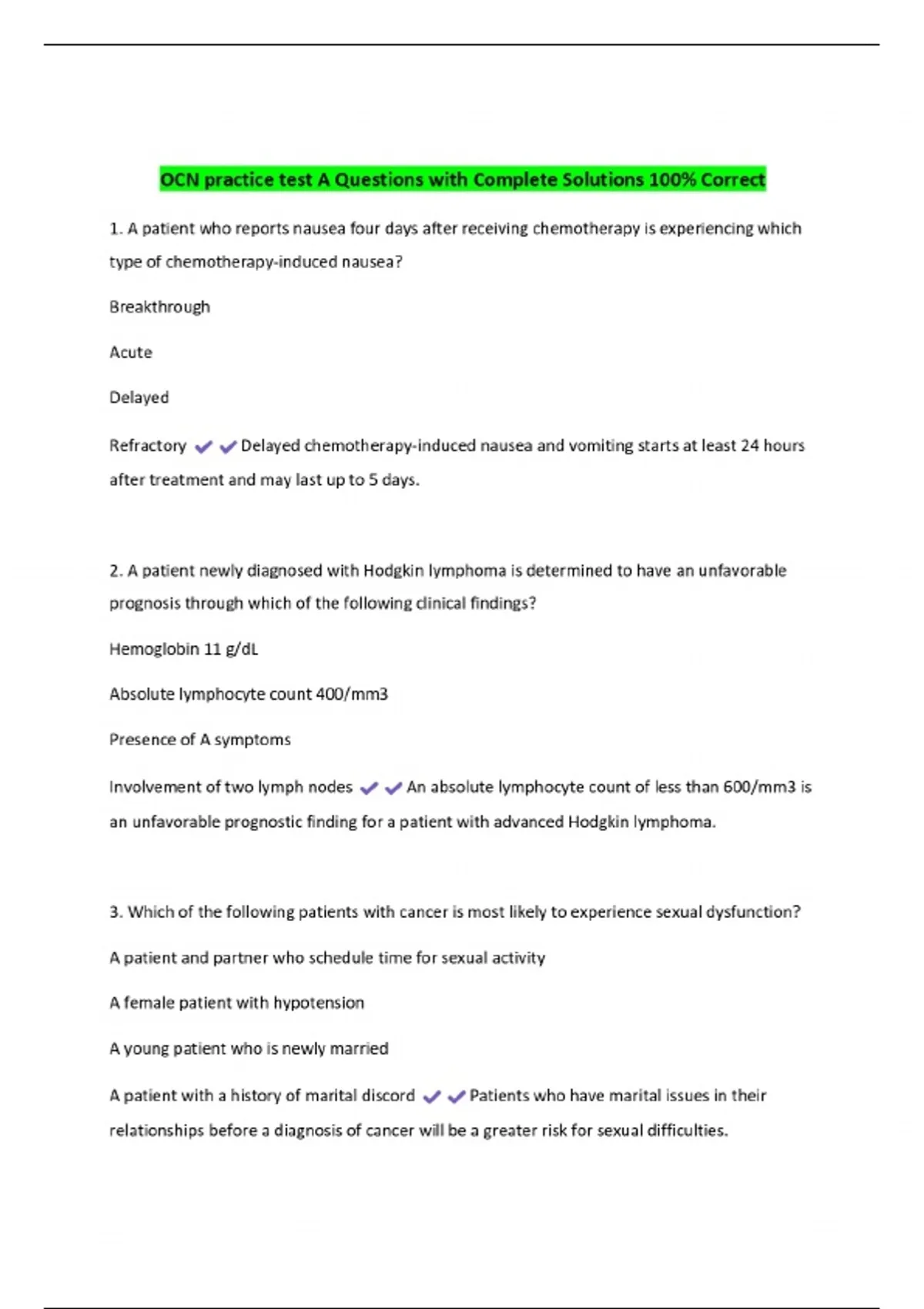 OCN practice test A Questions with Complete Solutions 100% Correct

1. A patient who reports nausea four days after receiving chemotherapy is experiencing which type of chemotherapy-induced nausea?

Breakthrough

Acute

Delayed

Refractory ✔✔Delayed chemotherapy-induced nausea and vomiting starts at least 24 hours after treatment and may last up to 5 days.

2. A patient newly diagnosed with Hodgkin lymphoma is determined to have an unfavorable prognosis through which of the following clinical findings?

Hemoglobin 11 g/dL

Absolute lymphocyte count 400/mm3

Presence of A symptoms

Involvement of two lymph nodes ✔✔An absolute lymphocyte count of less than 600/mm3 is an unfavorable prognostic finding for a patient with advanced Hodgkin lymphoma.

3. Which of the following patients with cancer is most likely to experience sexual dysfunction?

A patient and partner who schedule time for sexual activity

A female patient with hypotension

A young patient who is newly married

A patient with a history of marital discord ✔✔Patients who have marital issues in their relationships before a diagnosis of cancer will be a greater risk for sexual difficulties.